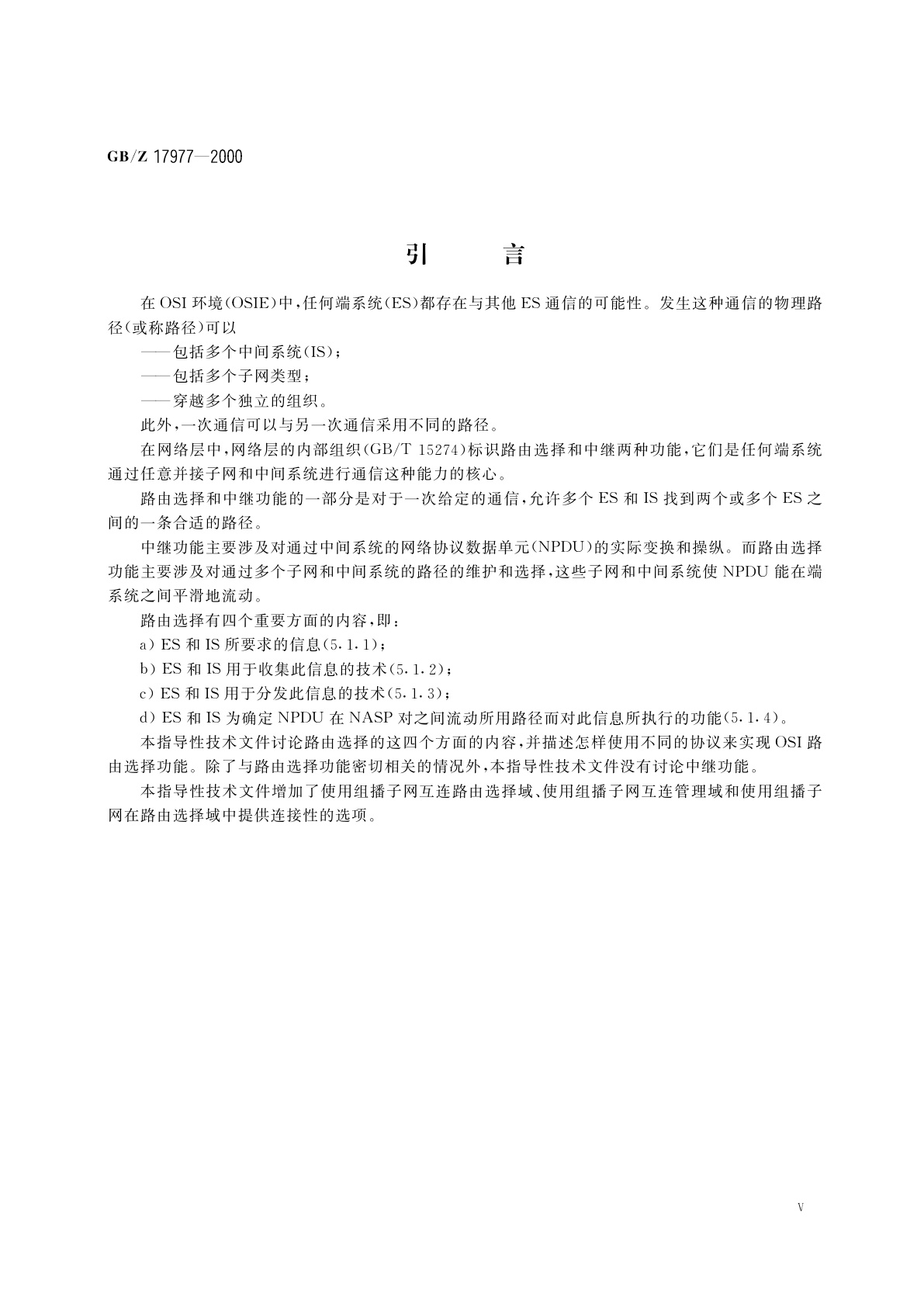 GB/Z 17977—2000

引　　言

在 OSI 环境(OSIE)中，任何端系统(ES)都存在与其他 ES 通信的可能性。发生这种通信的物理路径(或称路径)可以

——包括多个中间系统(IS)；

——包括多个子网类型；

——穿越多个独立的组织。

此外，一次通信可以与另一次通信采用不同的路径。

在网络层中，网络层的内部组织(GB/T 15274)标识路由选择和中继两种功能，它们是任何端系统通过任意并接子网和中间系统进行通信这种能力的核心。

路由选择和中继功能的一部分是对于一次给定的通信，允许多个 ES 和 IS 找到两个或多个 ES 之间的一条合适的路径。

中继功能主要涉及对通过中间系统的网络协议数据单元(NPDU)的实际变换和操纵。而路由选择功能主要涉及对通过多个子网和中间系统的路径的维护和选择，这些子网和中间系统使 NPDU 能在端系统之间平滑地流动。

路由选择有四个重要方面的内容，即：

a) ES 和 IS 所要求的信息(5.1.1)；

b) ES 和 IS 用于收集此信息的技术(5.1.2)；

c) ES 和 IS 用于分发此信息的技术(5.1.3)；

d) ES 和 IS 为确定 NPDU 在 NASP 对之间流动所用路径而对此信息所执行的功能(5.1.4)。

本指导性技术文件讨论路由选择的这四个方面的内容，并描述怎样使用不同的协议来实现 OSI 路由选择功能。除了与路由选择功能密切相关的情况外，本指导性技术文件没有讨论中继功能。

本指导性技术文件增加了使用组播子网互连路由选择域、使用组播子网互连管理域和使用组播子网在路由选择域中提供连接性的选项。

V